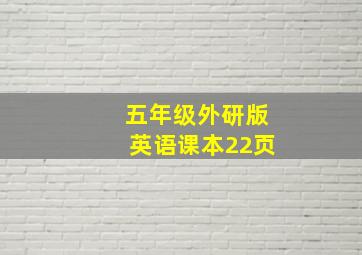 五年级外研版
英语课本22页